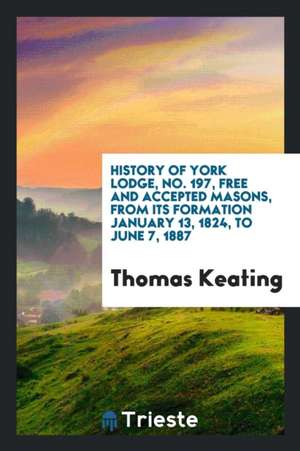 HISTORY OF YORK LODGE, NO. 197, FREE AND ACCEPTED MASONS, FROM ITS FORMATION JANUARY 13, 1824, TO JUNE 7, 1887

Thomas Keating

Trieste